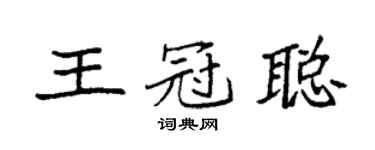 王冠聪

词典网